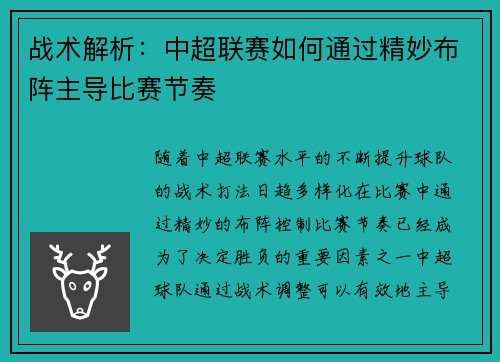 战术解析：中超联赛如何通过精妙布阵主导比赛节奏

随着中超联赛水平的不断提升球队的战术打法日趋多样化在比赛中通过精妙的布阵控制比赛节奏已经成为了决定胜负的重要因素之一中超球队通过战术调整可以有效地主导